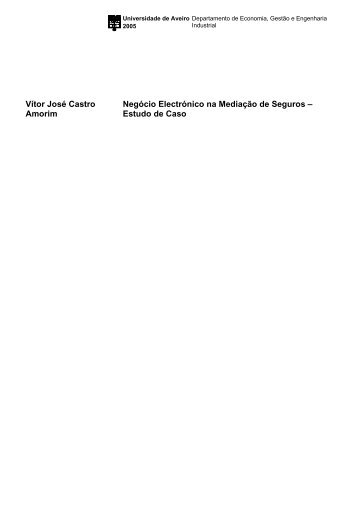 Universidade de Aveiro
2005

Departamento de Economia, Gestão e Engenharia Industrial

Vítor José Castro Amorim

Negócio Electrónico na Mediação de Seguros – Estudo de Caso